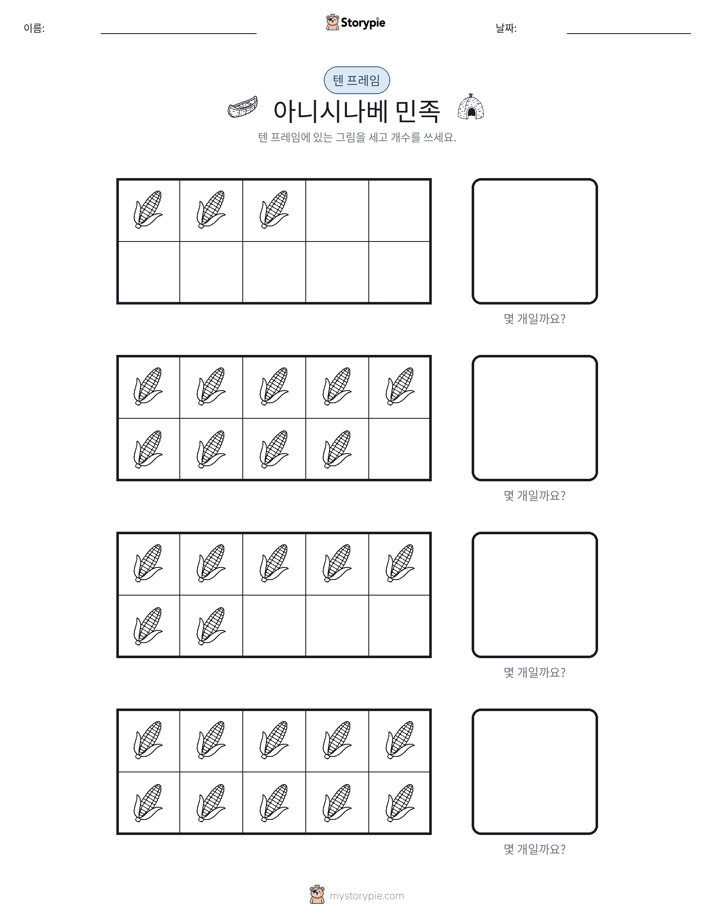 이름: ____ Storypie 날짜: ____

텐 프레임

아니시나베 민족

텐 프레임에 있는 그림을 세고 개수를 쓰세요.

몇 개일까요?

몇 개일까요?

몇 개일까요?

몇 개일까요?

mystorypie.com